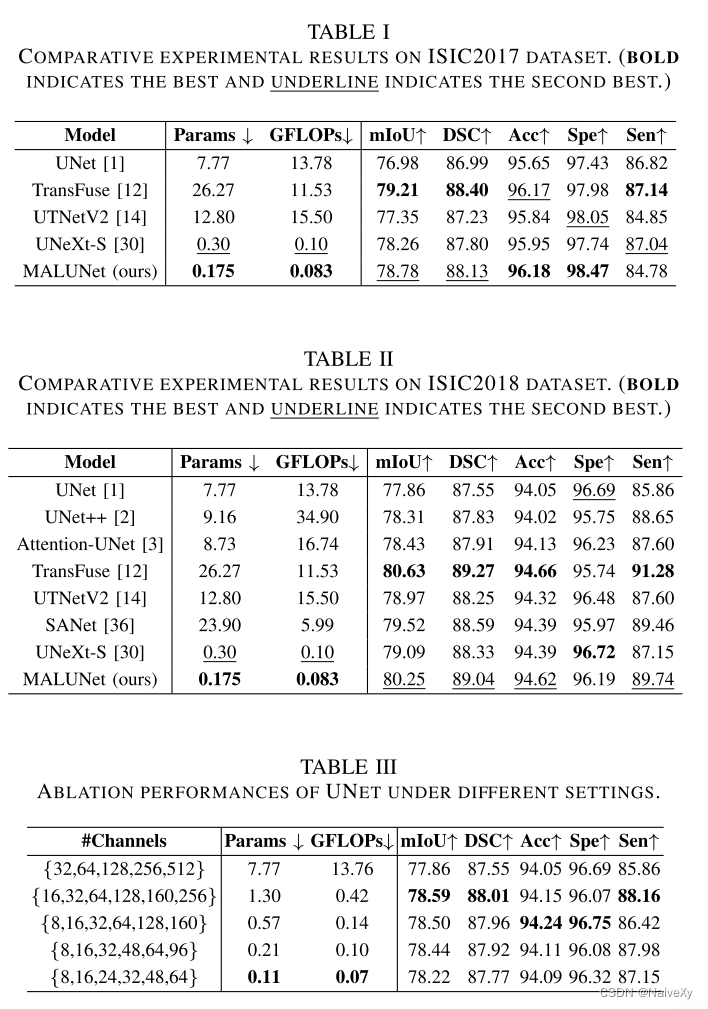 TABLE I
COMPARATIVE EXPERIMENTAL RESULTS ON ISIC2017 DATASET. (BOLD INDICATES THE BEST AND UNDERLINE INDICATES THE SECOND BEST.)

| Model | Params ↓ | GFLOPs↓ | mIoU↑ | DSC↑ | Acc↑ | Spe↑ | Sen↑ |
|---|---|---|---|---|---|---|---|
| UNet [1] | 7.77 | 13.78 | 76.98 | 86.99 | 95.65 | 97.43 | 86.82 |
| TransFuse [12] | 26.27 | 11.53 | 79.21 | 88.40 | 96.17 | 97.98 | 87.14 |
| UTNetV2 [14] | 12.80 | 15.50 | 77.35 | 87.23 | 95.84 | 98.05 | 84.85 |
| UNeXt-S [30] | 0.30 | 0.10 | 78.26 | 87.80 | 95.95 | 97.74 | 87.04 |
| MALUNet (ours) | 0.175 | 0.083 | 78.78 | 88.13 | 96.18 | 98.47 | 84.78 |

TABLE II
COMPARATIVE EXPERIMENTAL RESULTS ON ISIC2018 DATASET. (BOLD INDICATES THE BEST AND UNDERLINE INDICATES THE SECOND BEST.)

| Model | Params ↓ | GFLOPs↓ | mIoU↑ | DSC↑ | Acc↑ | Spe↑ | Sen↑ |
|---|---|---|---|---|---|---|---|
| UNet [1] | 7.77 | 13.78 | 77.86 | 87.55 | 94.05 | 96.69 | 85.86 |
| UNet++ [2] | 9.16 | 34.90 | 78.31 | 87.83 | 94.02 | 95.75 | 88.65 |
| Attention-UNet [3] | 8.73 | 16.74 | 78.43 | 87.91 | 94.13 | 96.23 | 87.60 |
| TransFuse [12] | 26.27 | 11.53 | 80.63 | 89.27 | 94.66 | 95.74 | 91.28 |
| UTNetV2 [14] | 12.80 | 15.50 | 78.97 | 88.25 | 94.32 | 96.48 | 87.60 |
| SANet [36] | 23.90 | 5.99 | 79.52 | 88.59 | 94.39 | 95.97 | 89.46 |
| UNeXt-S [30] | 0.30 | 0.10 | 79.09 | 88.33 | 94.39 | 96.72 | 87.15 |
| MALUNet (ours) | 0.175 | 0.083 | 80.25 | 89.04 | 94.62 | 96.19 | 89.74 |

TABLE III
ABLATION PERFORMANCES OF UNET UNDER DIFFERENT SETTINGS.

| #Channels | Params ↓ | GFLOPs↓ | mIoU↑ | DSC↑ | Acc↑ | Spe↑ | Sen↑ |
|---|---|---|---|---|---|---|---|
| {32,64,128,256,512} | 7.77 | 13.76 | 77.86 | 87.55 | 94.05 | 96.69 | 85.86 |
| {16,32,64,128,160,256} | 1.30 | 0.42 | 78.59 | 88.01 | 94.15 | 96.07 | 88.16 |
| {8,16,32,64,128,160} | 0.57 | 0.14 | 78.50 | 87.96 | 94.24 | 96.75 | 86.42 |
| {8,16,32,48,64,96} | 0.21 | 0.10 | 78.44 | 87.92 | 94.11 | 96.08 | 87.98 |
| {8,16,24,32,48,64} | 0.11 | 0.07 | 78.22 | 87.77 | 94.09 | 96.32 | 87.15 |

CSDN @NaiveXy